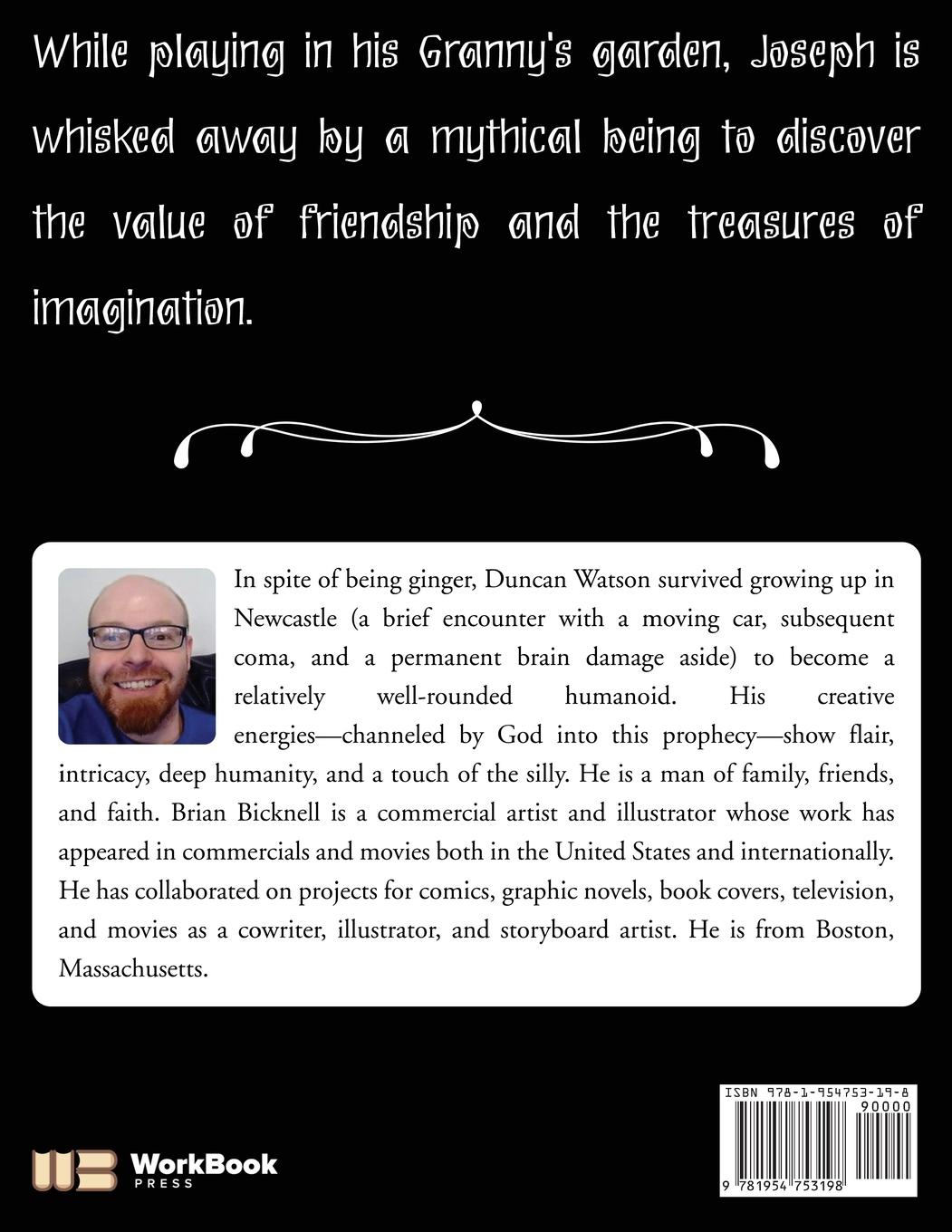 While playing in his Granny's garden, Joseph is whisked away by a mythical being to discover the value of friendship and the treasures of imagination.

In spite of being ginger, Duncan Watson survived growing up in Newcastle (a brief encounter with a moving car, subsequent coma, and a permanent brain damage aside) to become a relatively well-rounded humanoid. His creative energies—channeled by God into this prophecy—show flair, intricacy, deep humanity, and a touch of the silly. He is a man of family, friends, and faith. Brian Bicknell is a commercial artist and illustrator whose work has appeared in commercials and movies both in the United States and internationally. He has collaborated on projects for comics, graphic novels, book covers, television, and movies as a cowriter, illustrator, and storyboard artist. He is from Boston, Massachusetts.

WorkBook PRESS

ISBN 978-1-954753-19-8
90000
9 781954 753198